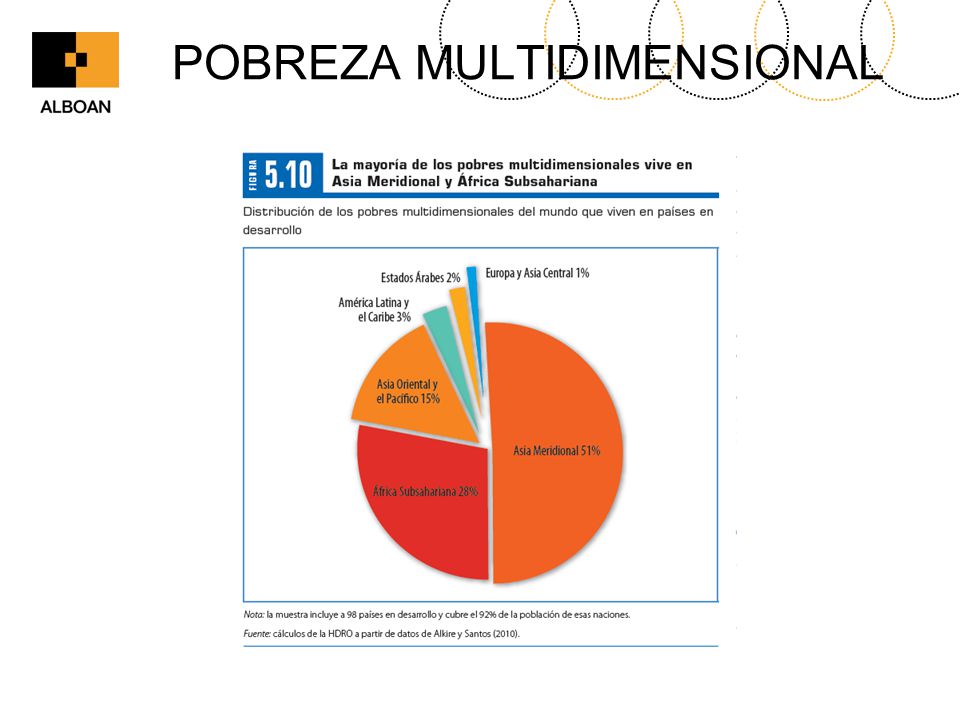 ALBOAN

POBREZA MULTIDIMENSIONAL

FIGURA 5.10 La mayoría de los pobres multidimensionales vive en Asia Meridional y África Subsahariana

Distribución de los pobres multidimensionales del mundo que viven en países en desarrollo

Estados Árabes 2%

Europa y Asia Central 1%

América Latina y el Caribe 3%

Asia Oriental y el Pacífico 15%

Asia Meridional 51%

África Subsahariana 28%

Nota: la muestra incluye a 98 países en desarrollo y cubre el 92% de la población de esas naciones.

Fuente: cálculos de la HDRO a partir de datos de Alkire y Santos (2010).